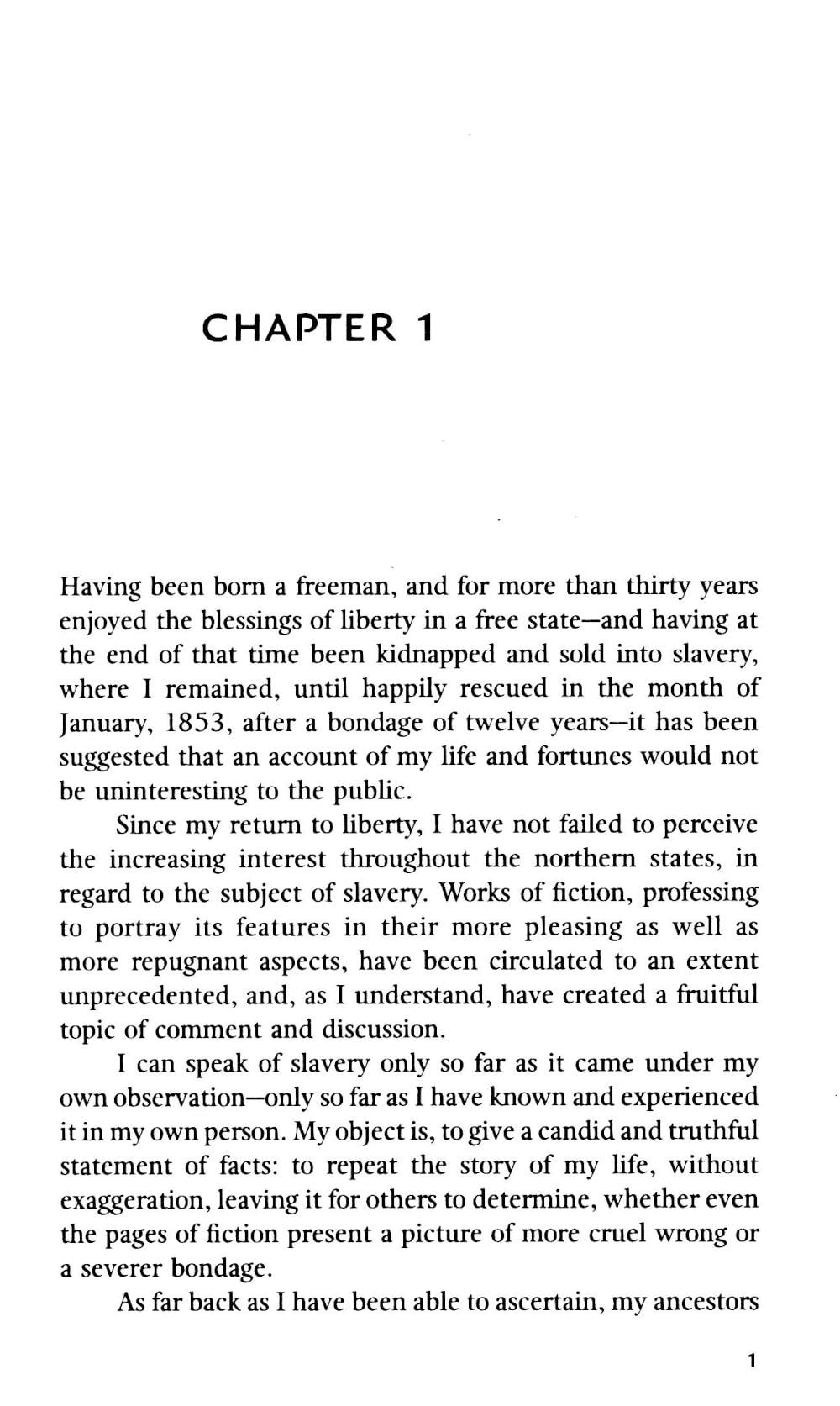 CHAPTER 1

Having been born a freeman, and for more than thirty years enjoyed the blessings of liberty in a free state—and having at the end of that time been kidnapped and sold into slavery, where I remained, until happily rescued in the month of January, 1853, after a bondage of twelve years—it has been suggested that an account of my life and fortunes would not be uninteresting to the public.

Since my return to liberty, I have not failed to perceive the increasing interest throughout the northern states, in regard to the subject of slavery. Works of fiction, professing to portray its features in their more pleasing as well as more repugnant aspects, have been circulated to an extent unprecedented, and, as I understand, have created a fruitful topic of comment and discussion.

I can speak of slavery only so far as it came under my own observation—only so far as I have known and experienced it in my own person. My object is, to give a candid and truthful statement of facts: to repeat the story of my life, without exaggeration, leaving it for others to determine, whether even the pages of fiction present a picture of more cruel wrong or a severer bondage.

As far back as I have been able to ascertain, my ancestors

1